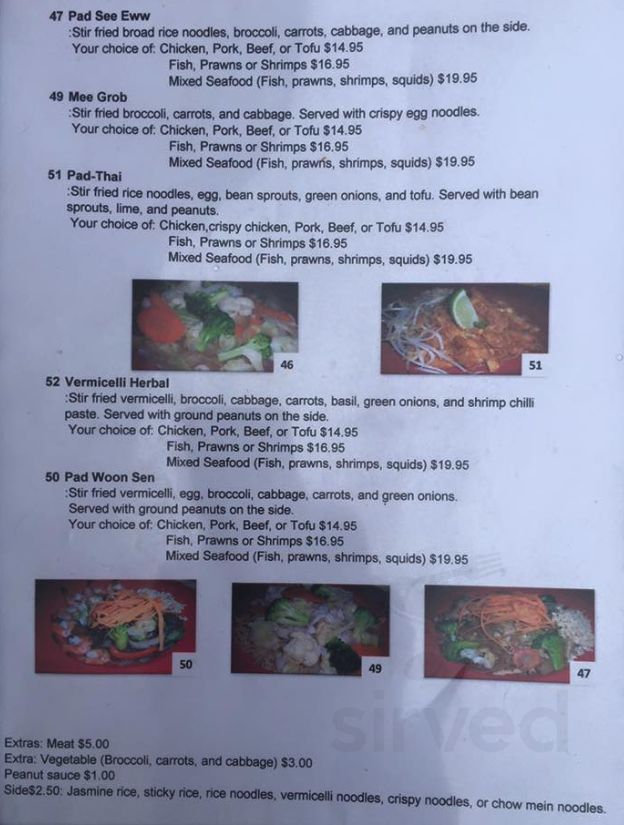 47 Pad See Eww
:Stir fried broad rice noodles, broccoli, carrots, cabbage, and peanuts on the side.
Your choice of: Chicken, Pork, Beef, or Tofu $14.95
Fish, Prawns or Shrimps $16.95
Mixed Seafood (Fish, prawns, shrimps, squids) $19.95

49 Mee Grob
:Stir fried broccoli, carrots, and cabbage. Served with crispy egg noodles.
Your choice of: Chicken, Pork, Beef, or Tofu $14.95
Fish, Prawns or Shrimps $16.95
Mixed Seafood (Fish, prawns, shrimps, squids) $19.95

51 Pad-Thai
:Stir fried rice noodles, egg, bean sprouts, green onions, and tofu. Served with bean sprouts, lime, and peanuts.
Your choice of: Chicken,crispy chicken, Pork, Beef, or Tofu $14.95
Fish, Prawns or Shrimps $16.95
Mixed Seafood (Fish, prawns, shrimps, squids) $19.95

46

51

52 Vermicelli Herbal
:Stir fried vermicelli, broccoli, cabbage, carrots, basil, green onions, and shrimp chilli paste. Served with ground peanuts on the side.
Your choice of: Chicken, Pork, Beef, or Tofu $14.95
Fish, Prawns or Shrimps $16.95
Mixed Seafood (Fish, prawns, shrimps, squids) $19.95

50 Pad Woon Sen
:Stir fried vermicelli, egg, broccoli, cabbage, carrots, and green onions.
Served with ground peanuts on the side.
Your choice of: Chicken, Pork, Beef, or Tofu $14.95
Fish, Prawns or Shrimps $16.95
Mixed Seafood (Fish, prawns, shrimps, squids) $19.95

50

49

47

sirved

Extras: Meat $5.00
Extra: Vegetable (Broccoli, carrots, and cabbage) $3.00
Peanut sauce $1.00
Side$2.50: Jasmine rice, sticky rice, rice noodles, vermicelli noodles, crispy noodles, or chow mein noodles.